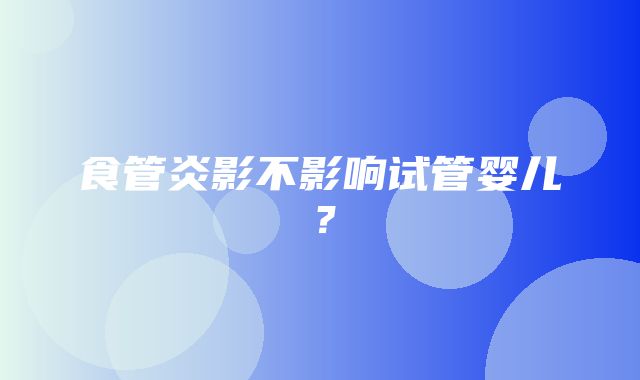 食管炎影不影响试管婴儿？